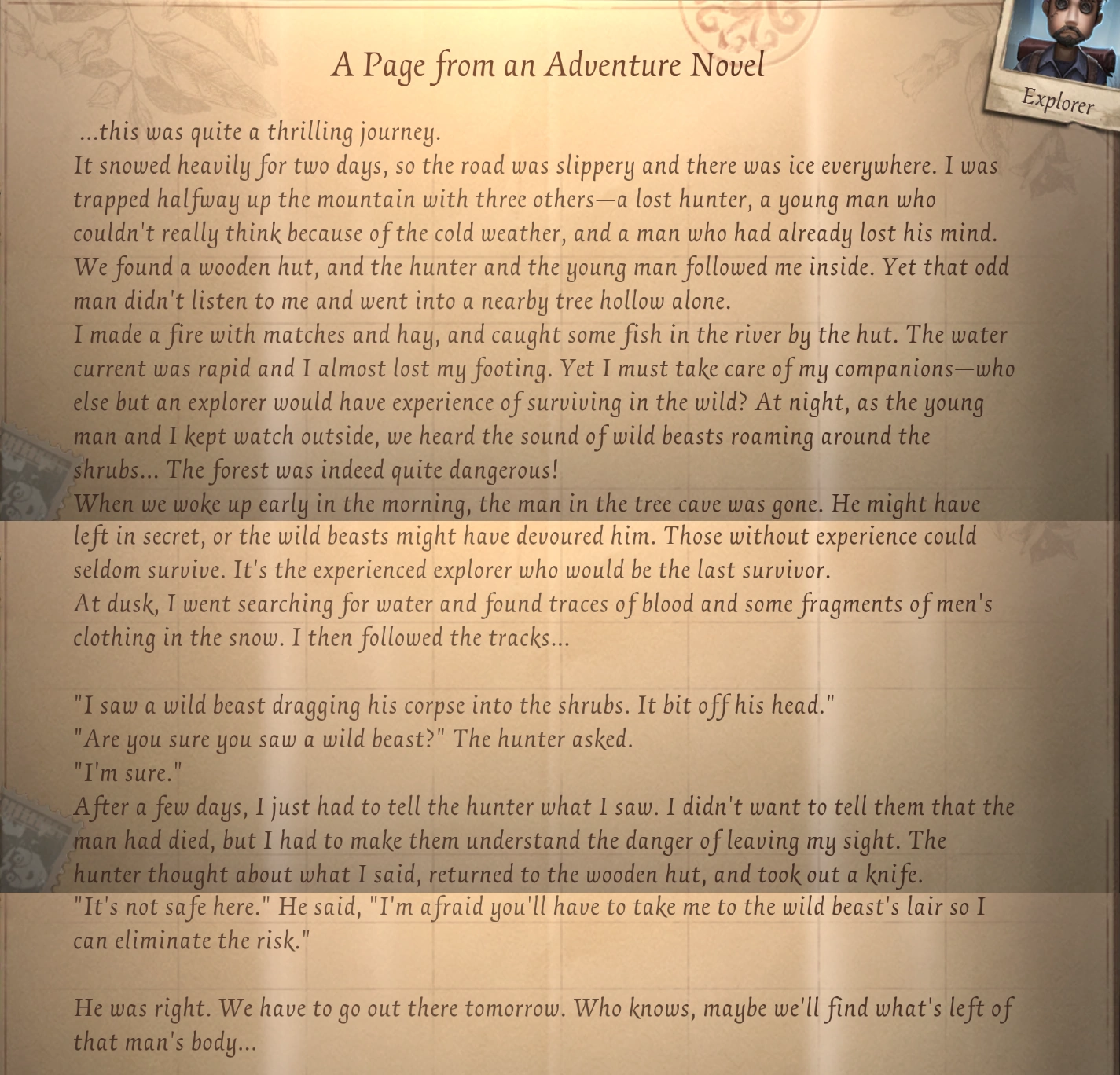 A Page from an Adventure Novel

Explorer

...this was quite a thrilling journey.
It snowed heavily for two days, so the road was slippery and there was ice everywhere. I was trapped halfway up the mountain with three others—a lost hunter, a young man who couldn't really think because of the cold weather, and a man who had already lost his mind. We found a wooden hut, and the hunter and the young man followed me inside. Yet that odd man didn't listen to me and went into a nearby tree hollow alone.
I made a fire with matches and hay, and caught some fish in the river by the hut. The water current was rapid and I almost lost my footing. Yet I must take care of my companions—who else but an explorer would have experience of surviving in the wild? At night, as the young man and I kept watch outside, we heard the sound of wild beasts roaming around the shrubs... The forest was indeed quite dangerous!
When we woke up early in the morning, the man in the tree cave was gone. He might have left in secret, or the wild beasts might have devoured him. Those without experience could seldom survive. It's the experienced explorer who would be the last survivor.
At dusk, I went searching for water and found traces of blood and some fragments of men's clothing in the snow. I then followed the tracks...

"I saw a wild beast dragging his corpse into the shrubs. It bit off his head."
"Are you sure you saw a wild beast?" The hunter asked.
"I'm sure."
After a few days, I just had to tell the hunter what I saw. I didn't want to tell them that the man had died, but I had to make them understand the danger of leaving my sight. The hunter thought about what I said, returned to the wooden hut, and took out a knife.
"It's not safe here." He said, "I'm afraid you'll have to take me to the wild beast's lair so I can eliminate the risk."

He was right. We have to go out there tomorrow. Who knows, maybe we'll find what's left of that man's body...